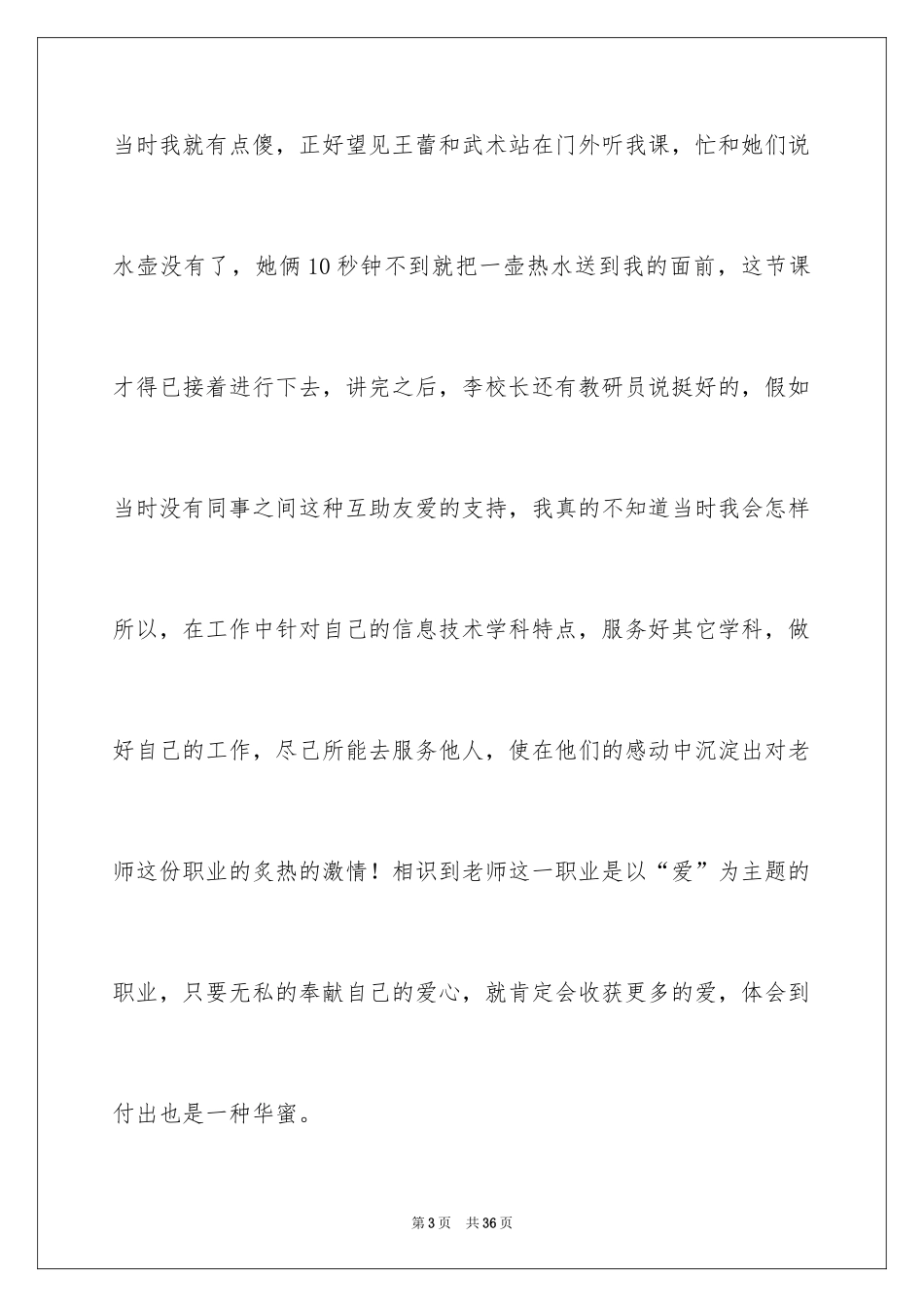 当时我就有点傻，正好望见王蕾和武术站在门外听我课，忙和她们说水壶没有了，她俩10秒钟不到就把一壶热水送到我的面前，这节课才得已接着进行下去，讲完之后，李校长还有教研员说挺好的，假如当时没有同事之间这种互助友爱的支持，我真的不知道当时我会怎样所以，在工作中针对自己的信息技术学科特点，服务好其它学科，做好自己的工作，尽己所能去服务他人，使在他们的感动中沉淀出对老师这份职业的炙热的激情！相识到老师这一职业是以“爱”为主题的职业，只要无私的奉献自己的爱心，就肯定会收获更多的爱，体会到付出也是一种华蜜。

第3页 共36页